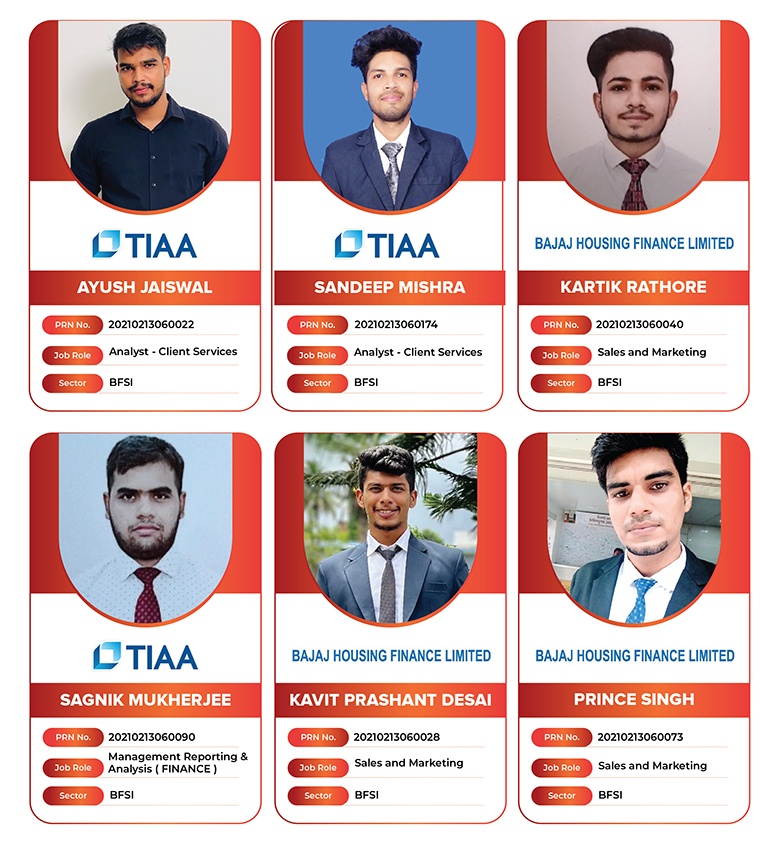 TIAA

AYUSH JAISWAL

PRN No. 20210213060022
Job Role Analyst - Client Services
Sector BFSI

TIAA

SANDEEP MISHRA

PRN No. 20210213060174
Job Role Analyst - Client Services
Sector BFSI

BAJAJ HOUSING FINANCE LIMITED

KARTIK RATHORE

PRN No. 20210213060040
Job Role Sales and Marketing
Sector BFSI

TIAA

SAGNIK MUKHERJEE

PRN No. 20210213060090
Job Role Management Reporting & Analysis ( FINANCE )
Sector BFSI

BAJAJ HOUSING FINANCE LIMITED

KAVIT PRASHANT DESAI

PRN No. 20210213060028
Job Role Sales and Marketing
Sector BFSI

BAJAJ HOUSING FINANCE LIMITED

PRINCE SINGH

PRN No. 20210213060073
Job Role Sales and Marketing
Sector BFSI